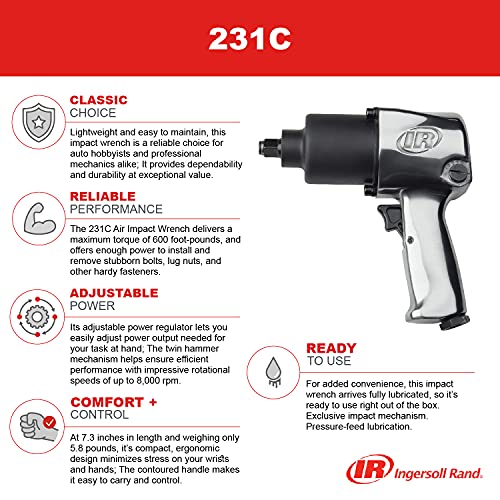 231C

CLASSIC
CHOICE

Lightweight and easy to maintain, this impact wrench is a reliable choice for auto hobbyists and professional mechanics alike; It provides dependability and durability at exceptional value.

RELIABLE
PERFORMANCE

The 231C Air Impact Wrench delivers a maximum torque of 600 foot-pounds, and offers enough power to install and remove stubborn bolts, lug nuts, and other hardy fasteners.

ADJUSTABLE
POWER

Its adjustable power regulator lets you easily adjust power output needed for your task at hand; The twin hammer mechanism helps ensure efficient performance with impressive rotational speeds of up to 8,000 rpm.

COMFORT +
CONTROL

At 7.3 inches in length and weighing only 5.8 pounds, it's compact, ergonomic design minimizes stress on your wrists and hands; The contoured handle makes it easy to carry and control.

IR

READY
TO USE

For added convenience, this impact wrench arrives fully lubricated, so it's ready to use right out of the box. Exclusive impact mechanism. Pressure-feed lubrication.

IR Ingersoll Rand.